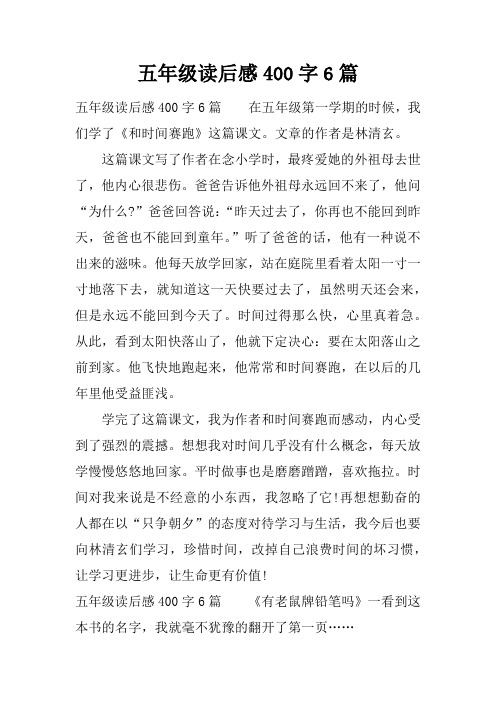 五年级读后感400字6篇

五年级读后感400字6篇　　在五年级第一学期的时候，我们学了《和时间赛跑》这篇课文。文章的作者是林清玄。

这篇课文写了作者在念小学时，最疼爱她的外祖母去世了，他内心很悲伤。爸爸告诉他外祖母永远回不来了，他问“为什么?”爸爸回答说：“昨天过去了，你再也不能回到昨天，爸爸也不能回到童年。”听了爸爸的话，他有一种说不出来的滋味。他每天放学回家，站在庭院里看着太阳一寸一寸地落下去，就知道这一天快要过去了，虽然明天还会来，但是永远不能回到今天了。时间过得那么快，心里真着急。从此，看到太阳快落山了，他就下定决心：要在太阳落山之前到家。他飞快地跑起来，他常常和时间赛跑，在以后的几年里他受益匪浅。

学完了这篇课文，我为作者和时间赛跑而感动，内心受到了强烈的震撼。想想我对时间几乎没有什么概念，每天放学慢慢悠悠地回家。平时做事也是磨磨蹭蹭，喜欢拖拉。时间对我来说是不经意的小东西，我忽略了它!再想想勤奋的人都在以“只争朝夕”的态度对待学习与生活，我今后也要向林清玄们学习，珍惜时间，改掉自己浪费时间的坏习惯，让学习更进步，让生命更有价值!

五年级读后感400字6篇　　《有老鼠牌铅笔吗》一看到这本书的名字，我就毫不犹豫的翻开了第一页……